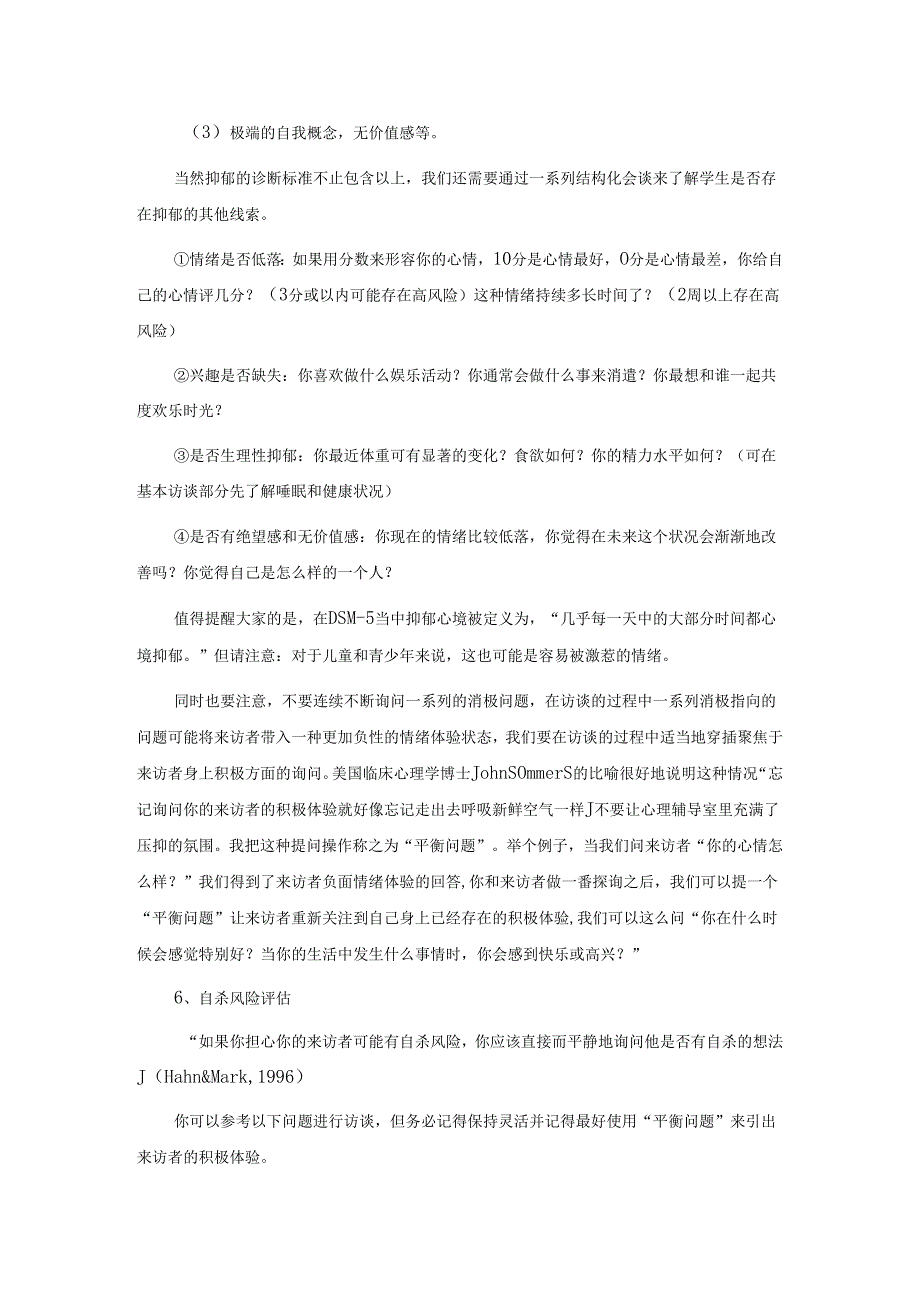 （3）极端的自我概念，无价值感等。

当然抑郁的诊断标准不止包含以上，我们还需要通过一系列结构化会谈来了解学生是否存在抑郁的其他线索。

①情绪是否低落：如果用分数来形容你的心情，10分是心情最好，0分是心情最差，你给自己的心情评几分？（3分或以内可能存在高风险）这种情绪持续多长时间了？（2周以上存在高风险）

②兴趣是否缺失：你喜欢做什么娱乐活动？你通常会做什么事来消遣？你最想和谁一起共度欢乐时光？

③是否生理性抑郁：你最近体重可有显著的变化？食欲如何？你的精力水平如何？（可在基本访谈部分先了解睡眠和健康状况）

④是否有绝望感和无价值感：你现在的情绪比较低落，你觉得在未来这个状况会渐渐地改善吗？你觉得自己是怎么样的一个人？

值得提醒大家的是，在DSM-5当中抑郁心境被定义为，“几乎每一天中的大部分时间都心境抑郁。”但请注意：对于儿童和青少年来说，这也可能是容易被激惹的情绪。

同时也要注意，不要连续不断询问一系列的消极问题，在访谈的过程中一系列消极指向的问题可能将来访者带入一种更加负性的情绪体验状态，我们要在访谈的过程中适当地穿插聚焦于来访者身上积极方面的询问。美国临床心理学博士JohnSOmmerS的比喻很好地说明这种情况“忘记询问你的来访者的积极体验就好像忘记走出去呼吸新鲜空气一样J不要让心理辅导室里充满了压抑的氛围。我把这种提问操作称之为“平衡问题”。举个例子，当我们问来访者“你的心情怎么样？”我们得到了来访者负面情绪体验的回答,你和来访者做一番探询之后，我们可以提一个“平衡问题”让来访者重新关注到自己身上已经存在的积极体验,我们可以这么问“你在什么时候会感觉特别好？当你的生活中发生什么事情时，你会感到快乐或高兴？”

6、自杀风险评估

“如果你担心你的来访者可能有自杀风险，你应该直接而平静地询问他是否有自杀的想法J（Hahn&Mark，1996）

你可以参考以下问题进行访谈，但务必记得保持灵活并记得最好使用“平衡问题”来引出来访者的积极体验。